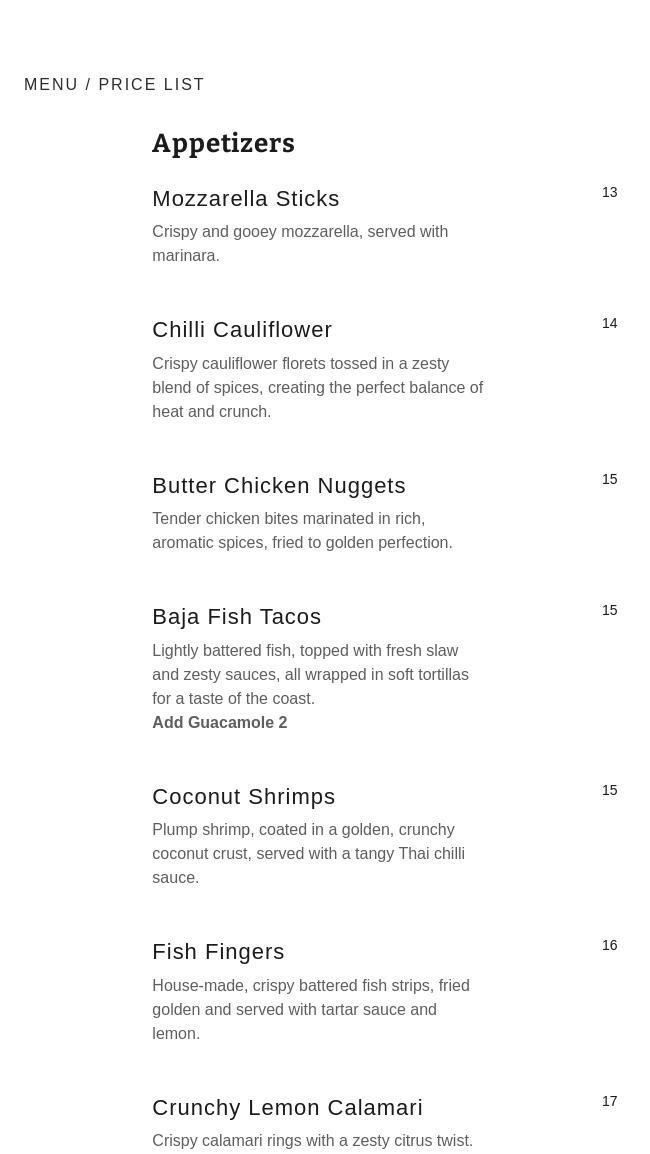 MENU / PRICE LIST

Appetizers

Mozzarella Sticks
13

Crispy and gooey mozzarella, served with marinara.

Chilli Cauliflower
14

Crispy cauliflower florets tossed in a zesty blend of spices, creating the perfect balance of heat and crunch.

Butter Chicken Nuggets
15

Tender chicken bites marinated in rich, aromatic spices, fried to golden perfection.

Baja Fish Tacos
15

Lightly battered fish, topped with fresh slaw and zesty sauces, all wrapped in soft tortillas for a taste of the coast.
Add Guacamole 2

Coconut Shrimps
15

Plump shrimp, coated in a golden, crunchy coconut crust, served with a tangy Thai chilli sauce.

Fish Fingers
16

House-made, crispy battered fish strips, fried golden and served with tartar sauce and lemon.

Crunchy Lemon Calamari
17

Crispy calamari rings with a zesty citrus twist.